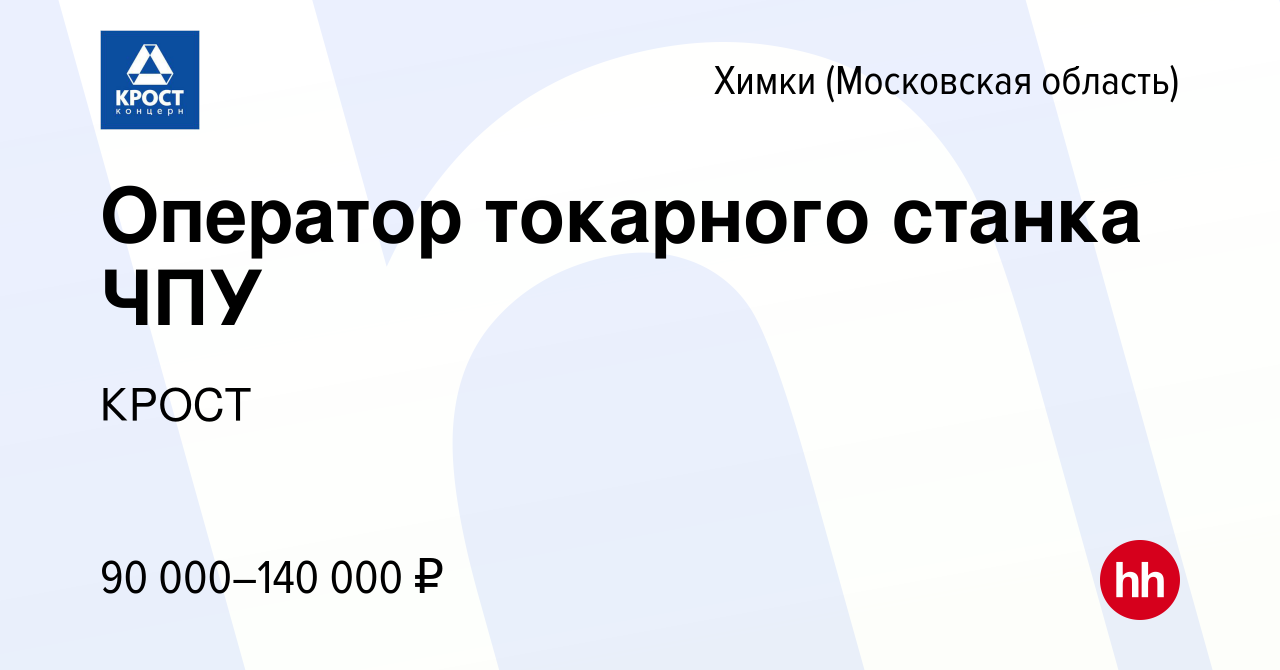 КРОСТ
концерн

Химки (Московская область)

Оператор токарного станка ЧПУ

КРОСТ

90 000–140 000 ₽

hh